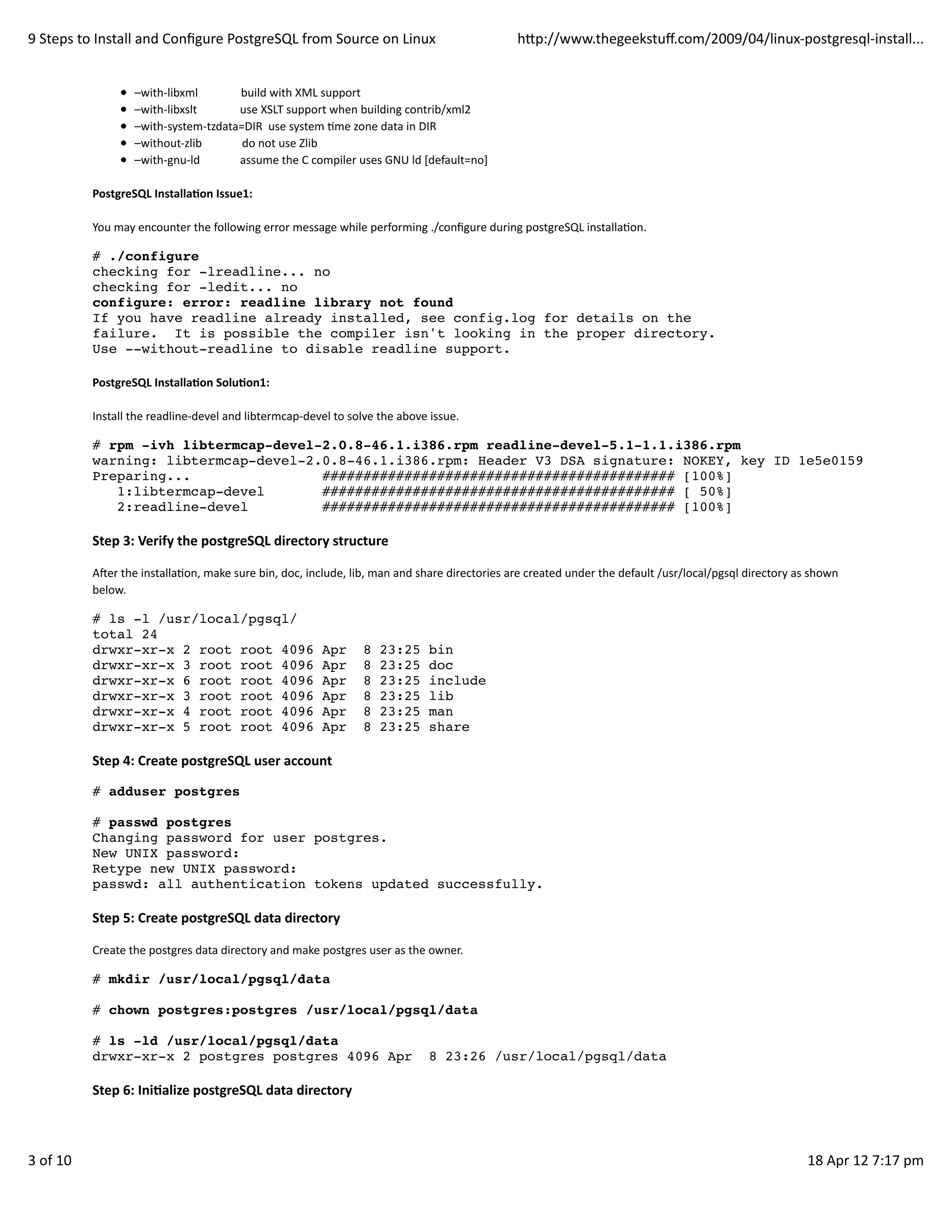 9 Steps to Install and Configure PostgreSQL from Source on Linux http://www.thegeekstuff.com/2009/04/linux-postgresql-install...

- –with-libxml build with XML support
- –with-libxslt use XSLT support when building contrib/xml2
- –with-system-tzdata=DIR use system time zone data in DIR
- –without-zlib do not use Zlib
- –with-gnu-ld assume the C compiler uses GNU ld [default=no]

PostgreSQL Installation Issue1:

You may encounter the following error message while performing ./configure during postgreSQL installation.

# ./configure
checking for -lreadline... no
checking for -ledit... no
configure: error: readline library not found
If you have readline already installed, see config.log for details on the failure. It is possible the compiler isn't looking in the proper directory.
Use --without-readline to disable readline support.

PostgreSQL Installation Solution1:

Install the readline-devel and libtermcap-devel to solve the above issue.

# rpm -ivh libtermcap-devel-2.0.8-46.1.i386.rpm readline-devel-5.1-1.1.i386.rpm
warning: libtermcap-devel-2.0.8-46.1.i386.rpm: Header V3 DSA signature: NOKEY, key ID 1e5e0159
Preparing... ########################################### [100%]
1:libtermcap-devel ########################################### [ 50%]
2:readline-devel ########################################### [100%]

Step 3: Verify the postgreSQL directory structure

After the installation, make sure bin, doc, include, lib, man and share directories are created under the default /usr/local/pgsql directory as shown below.

# ls -l /usr/local/pgsql/
total 24
drwxr-xr-x 2 root root 4096 Apr 8 23:25 bin
drwxr-xr-x 3 root root 4096 Apr 8 23:25 doc
drwxr-xr-x 6 root root 4096 Apr 8 23:25 include
drwxr-xr-x 3 root root 4096 Apr 8 23:25 lib
drwxr-xr-x 4 root root 4096 Apr 8 23:25 man
drwxr-xr-x 5 root root 4096 Apr 8 23:25 share

Step 4: Create postgreSQL user account

# adduser postgres

# passwd postgres
Changing password for user postgres.
New UNIX password:
Retype new UNIX password:
passwd: all authentication tokens updated successfully.

Step 5: Create postgreSQL data directory

Create the postgres data directory and make postgres user as the owner.

# mkdir /usr/local/pgsql/data

# chown postgres:postgres /usr/local/pgsql/data

# ls -ld /usr/local/pgsql/data
drwxr-xr-x 2 postgres postgres 4096 Apr 8 23:26 /usr/local/pgsql/data

Step 6: Initialize postgreSQL data directory

3 of 10 18 Apr 12 7:17 pm